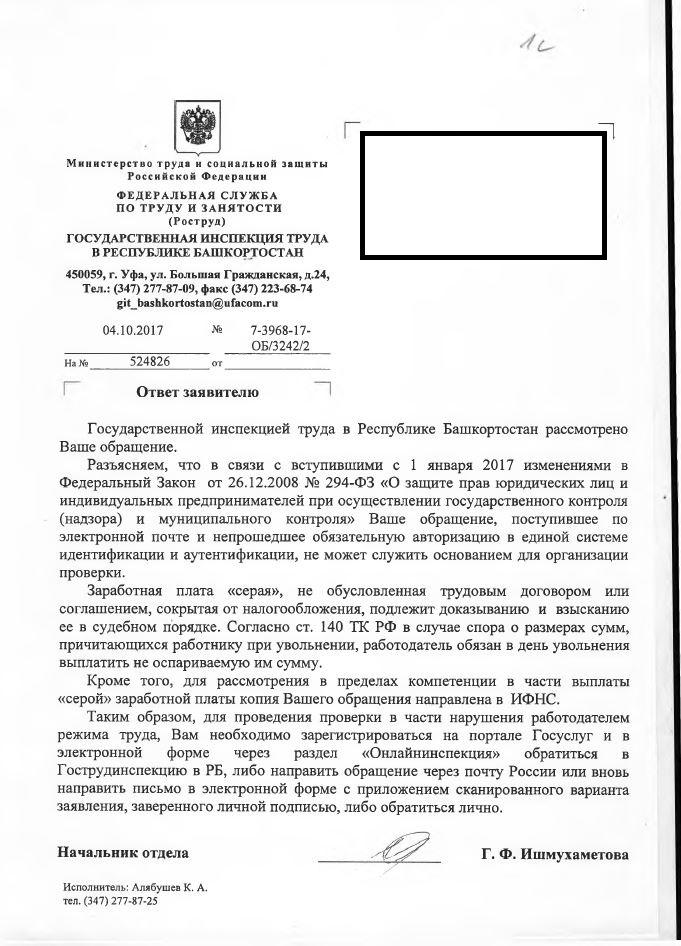 1с

Министерство труда и социальной защиты Российской Федерации

ФЕДЕРАЛЬНАЯ СЛУЖБА ПО ТРУДУ И ЗАНЯТОСТИ (Роструд)

ГОСУДАРСТВЕННАЯ ИНСПЕКЦИЯ ТРУДА В РЕСПУБЛИКЕ БАШКОРТОСТАН

450059, г. Уфа, ул. Большая Гражданская, д.24, Тел.: (347) 277-87-09, факс (347) 223-68-74 git_bashkortostan@ufacom.ru

04.10.2017 № 7-3968-17-ОБ/3242/2

На № 524826 от

Ответ заявителю

Государственной инспекцией труда в Республике Башкортостан рассмотрено Ваше обращение.

Разъясняем, что в связи с вступившими с 1 января 2017 изменениями в Федеральный Закон от 26.12.2008 № 294-ФЗ «О защите прав юридических лиц и индивидуальных предпринимателей при осуществлении государственного контроля (надзора) и муниципального контроля» Ваше обращение, поступившее по электронной почте и непрошедшее обязательную авторизацию в единой системе идентификации и аутентификации, не может служить основанием для организации проверки.

Заработная плата «серая», не обусловленная трудовым договором или соглашением, сокрытая от налогообложения, подлежит доказыванию и взысканию ее в судебном порядке. Согласно ст. 140 ТК РФ в случае спора о размерах сумм, причитающихся работнику при увольнении, работодатель обязан в день увольнения выплатить не оспариваемую им сумму.

Кроме того, для рассмотрения в пределах компетенции в части выплаты «серой» заработной платы копия Вашего обращения направлена в ИФНС.

Таким образом, для проведения проверки в части нарушения работодателем режима труда, Вам необходимо зарегистрироваться на портале Госуслуг и в электронной форме через раздел «Онлайнинспекция» обратиться в Гострудинспекцию в РБ, либо направить обращение через почту России или вновь направить письмо в электронной форме с приложением сканированного варианта заявления, заверенного личной подписью, либо обратиться лично.

Начальник отдела Г. Ф. Ишмухаметова

Исполнитель: Алябушев К. А.
тел. (347) 277-87-25